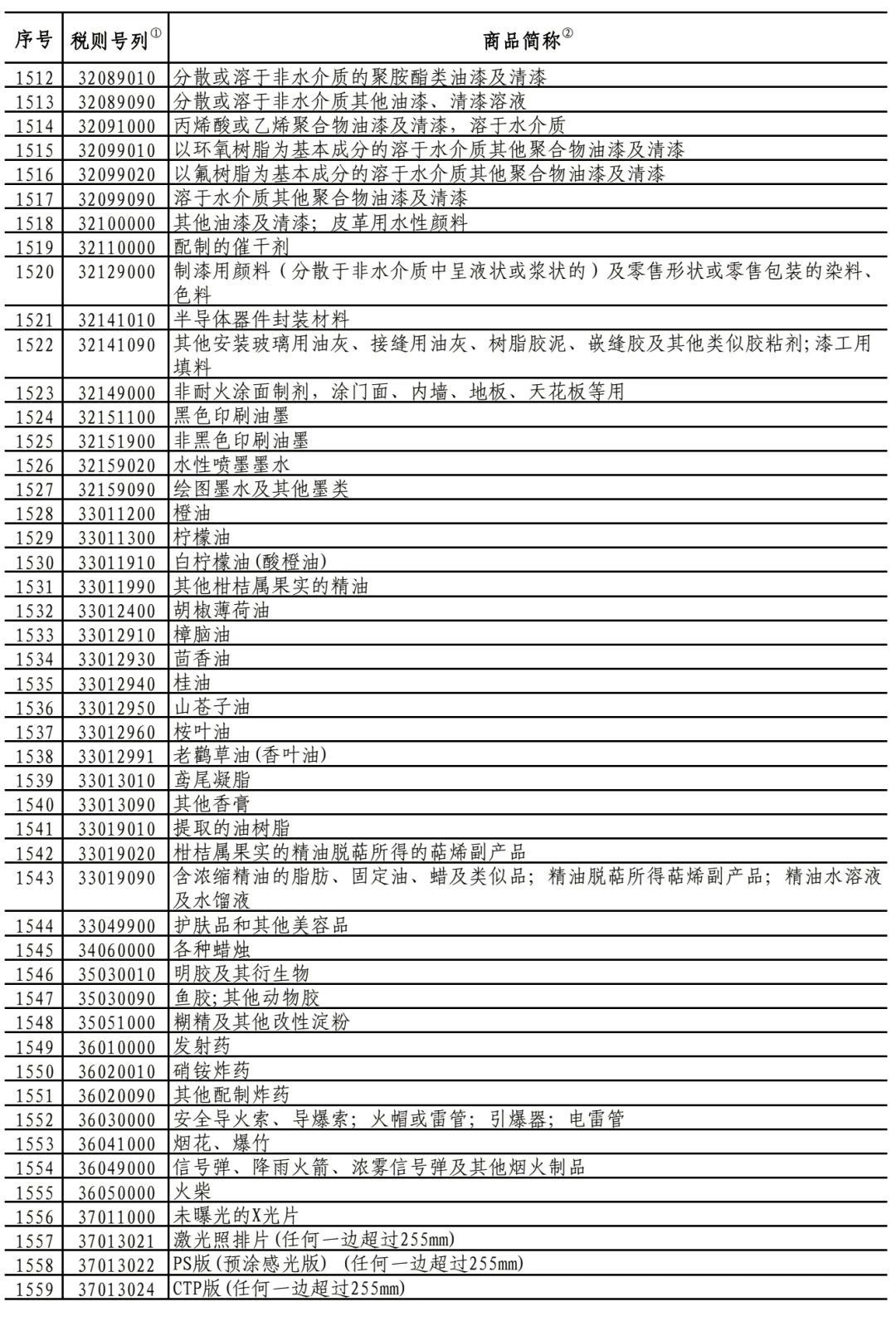 | 序号 | 税则号列① | 商品简称② |
|---|---|---|
| 1512 | 32089010 | 分散或溶于非水介质的聚胺酯类油漆及清漆 |
| 1513 | 32089090 | 分散或溶于非水介质其他油漆、清漆溶液 |
| 1514 | 32091000 | 丙烯酸或乙烯聚合物油漆及清漆，溶于水介质 |
| 1515 | 32099010 | 以环氧树脂为基本成分的溶于水介质其他聚合物油漆及清漆 |
| 1516 | 32099020 | 以氟树脂为基本成分的溶于水介质其他聚合物油漆及清漆 |
| 1517 | 32099090 | 溶于水介质其他聚合物油漆及清漆 |
| 1518 | 32100000 | 其他油漆及清漆；皮革用水性颜料 |
| 1519 | 32110000 | 配制的催干剂 |
| 1520 | 32129000 | 制漆用颜料（分散于非水介质中呈液状或浆状的）及零售形状或零售包装的染料、色料 |
| 1521 | 32141010 | 半导体器件封装材料 |
| 1522 | 32141090 | 其他安装玻璃用油灰、接缝用油灰、树脂胶泥、嵌缝胶及其他类似胶粘剂;漆工用填料 |
| 1523 | 32149000 | 非耐火涂面制剂，涂门面、内墙、地板、天花板等用 |
| 1524 | 32151100 | 黑色印刷油墨 |
| 1525 | 32151900 | 非黑色印刷油墨 |
| 1526 | 32159020 | 水性喷墨墨水 |
| 1527 | 32159090 | 绘图墨水及其他墨类 |
| 1528 | 33011200 | 橙油 |
| 1529 | 33011300 | 柠檬油 |
| 1530 | 33011910 | 白柠檬油(酸橙油) |
| 1531 | 33011990 | 其他柑桔属果实的精油 |
| 1532 | 33012400 | 胡椒薄荷油 |
| 1533 | 33012910 | 樟脑油 |
| 1534 | 33012930 | 茴香油 |
| 1535 | 33012940 | 桂油 |
| 1536 | 33012950 | 山苍子油 |
| 1537 | 33012960 | 桉叶油 |
| 1538 | 33012991 | 老鹳草油(香叶油) |
| 1539 | 33013010 | 鸢尾凝脂 |
| 1540 | 33013090 | 其他香膏 |
| 1541 | 33019010 | 提取的油树脂 |
| 1542 | 33019020 | 柑桔属果实的精油脱萜所得的萜烯副产品 |
| 1543 | 33019090 | 含浓缩精油的脂肪、固定油、蜡及类似品；精油脱萜所得萜烯副产品；精油水溶液及水馏液 |
| 1544 | 33049900 | 护肤品和其他美容品 |
| 1545 | 34060000 | 各种蜡烛 |
| 1546 | 35030010 | 明胶及其衍生物 |
| 1547 | 35030090 | 鱼胶;其他动物胶 |
| 1548 | 35051000 | 糊精及其他改性淀粉 |
| 1549 | 36010000 | 发射药 |
| 1550 | 36020010 | 硝铵炸药 |
| 1551 | 36020090 | 其他配制炸药 |
| 1552 | 36030000 | 安全导火索、导爆索；火帽或雷管；引爆器；电雷管 |
| 1553 | 36041000 | 烟花、爆竹 |
| 1554 | 36049000 | 信号弹、降雨火箭、浓雾信号弹及其他烟火制品 |
| 1555 | 36050000 | 火柴 |
| 1556 | 37011000 | 未曝光的X光片 |
| 1557 | 37013021 | 激光照排片(任何一边超过255mm) |
| 1558 | 37013022 | PS版(预涂感光版) (任何一边超过255mm) |
| 1559 | 37013024 | CTP版(任何一边超过255mm) |